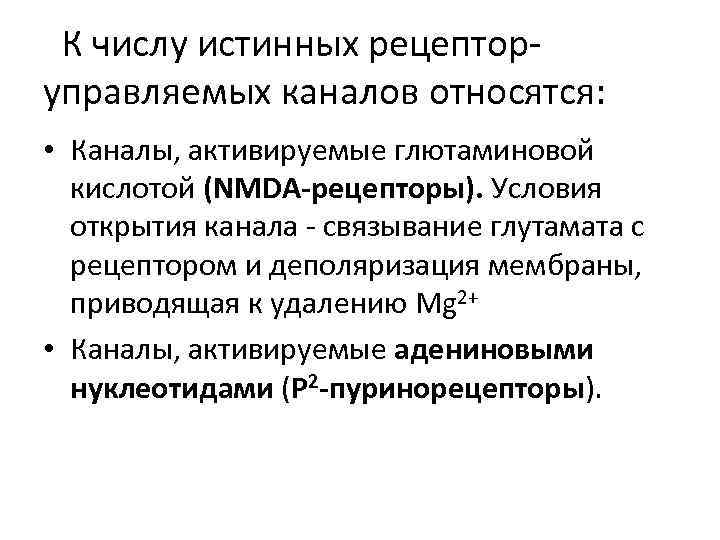 К числу истинных рецептор-управляемых каналов относятся:

• Каналы, активируемые глютаминовой кислотой (NMDA-рецепторы). Условия открытия канала - связывание глутамата с рецептором и деполяризация мембраны, приводящая к удалению $Mg^{2+}$

• Каналы, активируемые адениновыми нуклеотидами ($P^2$-пуринорецепторы).